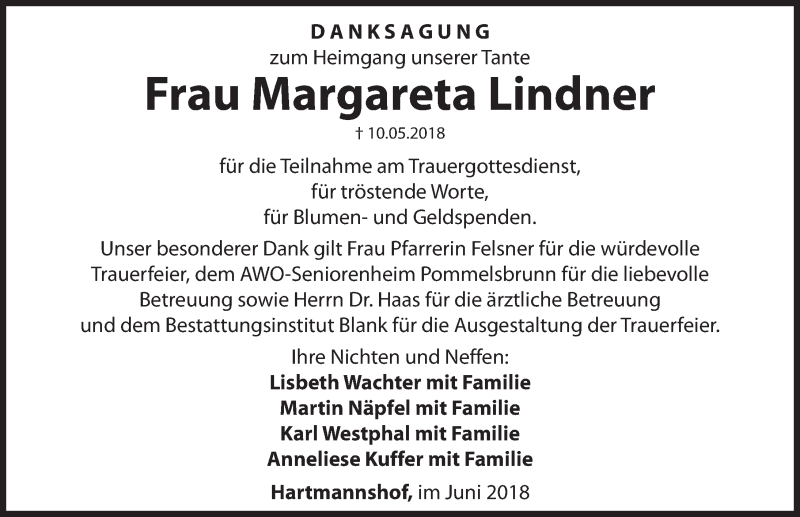 DANKSAGUNG
zum Heimgang unserer Tante

Frau Margareta Lindner

† 10.05.2018

für die Teilnahme am Trauergottesdienst,
für tröstende Worte,
für Blumen- und Geldspenden.

Unser besonderer Dank gilt Frau Pfarrerin Felsner für die würdevolle Trauerfeier, dem AWO-Seniorenheim Pommelsbrunn für die liebevolle Betreuung sowie Herrn Dr. Haas für die ärztliche Betreuung und dem Bestattungsinstitut Blank für die Ausgestaltung der Trauerfeier.

Ihre Nichten und Neffen:
Lisbeth Wachter mit Familie
Martin Näpfel mit Familie
Karl Westphal mit Familie
Anneliese Kuffer mit Familie

Hartmannshof, im Juni 2018